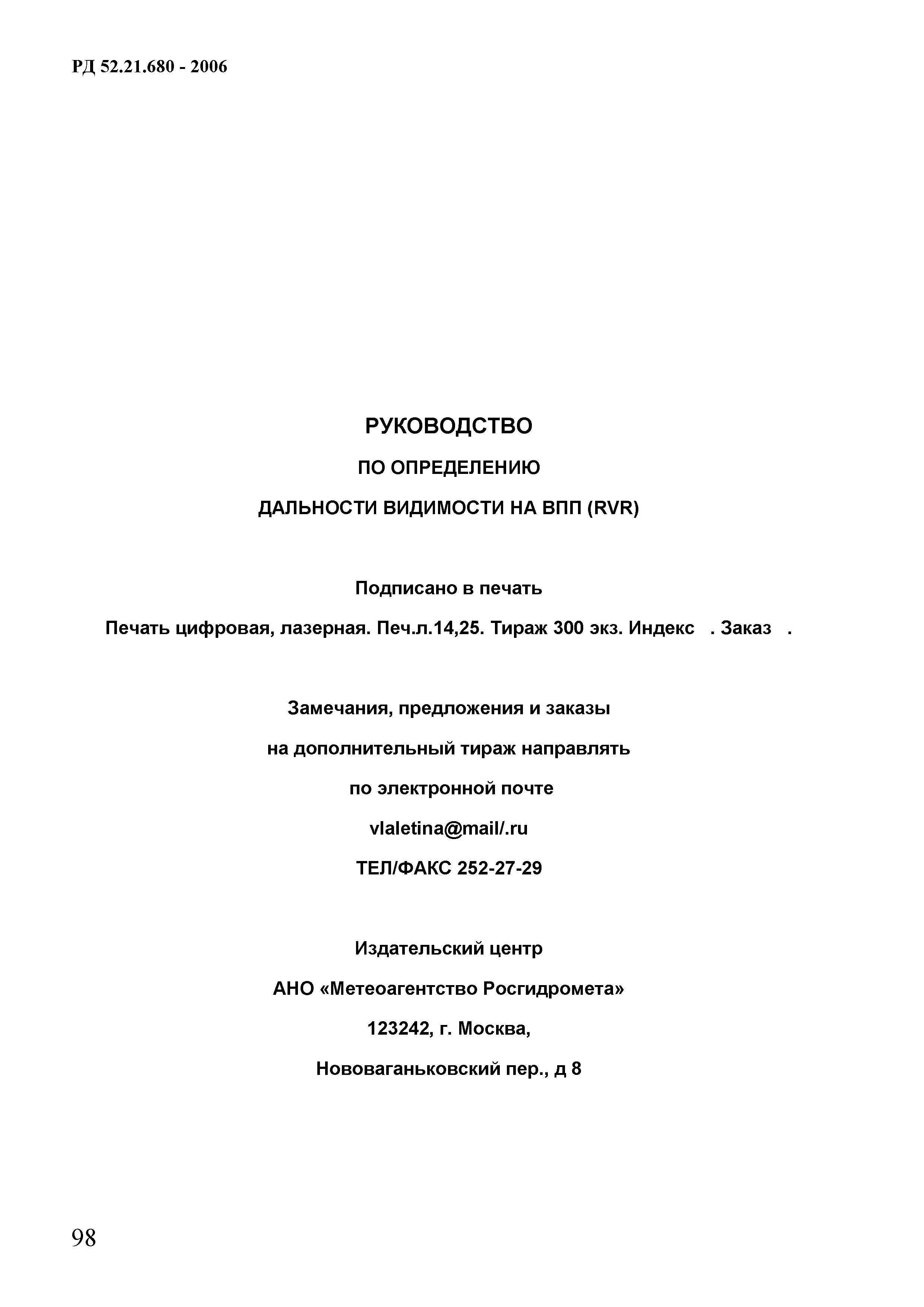 РД 52.21.680 - 2006

РУКОВОДСТВО

ПО ОПРЕДЕЛЕНИЮ

ДАЛЬНОСТИ ВИДИМОСТИ НА ВПП (RVR)

Подписано в печать

Печать цифровая, лазерная. Печ.л.14,25. Тираж 300 экз. Индекс . Заказ .

Замечания, предложения и заказы

на дополнительный тираж направлять

по электронной почте

vlaletina@mail/.ru

ТЕЛ/ФАКС 252-27-29

Издательский центр

АНО «Метеоагентство Росгидромета»

123242, г. Москва,

Нововаганьковский пер., д 8

98